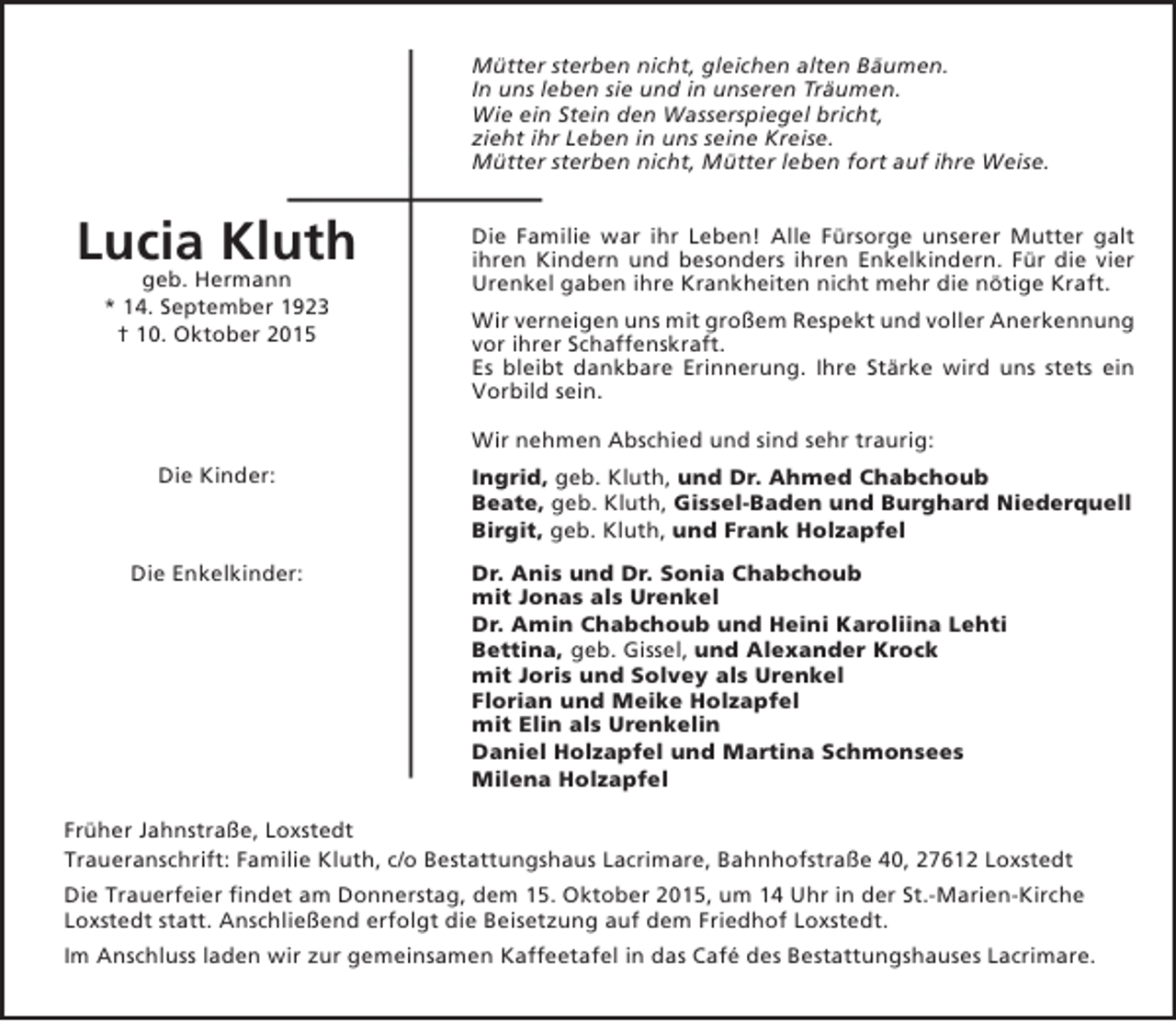 Mütter sterben nicht, gleichen alten Bäumen.
In uns leben sie und in unseren Träumen.
Wie ein Stein den Wasserspiegel bricht,
zieht ihr Leben in uns seine Kreise.
Mütter sterben nicht, Mütter leben fort auf ihre Weise.

Lucia Kluth
geb. Hermann
* 14. September 1923
† 10. Oktober 2015

Die Familie war ihr Leben! Alle Fürsorge unserer Mutter galt ihren Kindern und besonders ihren Enkelkindern. Für die vier Urenkel gaben ihre Krankheiten nicht mehr die nötige Kraft.

Wir verneigen uns mit großem Respekt und voller Anerkennung vor ihrer Schaffenskraft.
Es bleibt dankbare Erinnerung. Ihre Stärke wird uns stets ein Vorbild sein.

Wir nehmen Abschied und sind sehr traurig:

Die Kinder:

Ingrid, geb. Kluth, und Dr. Ahmed Chabchoub
Beate, geb. Kluth, Gissel-Baden und Burghard Niederquell
Birgit, geb. Kluth, und Frank Holzapfel

Die Enkelkinder:

Dr. Anis und Dr. Sonia Chabchoub
mit Jonas als Urenkel
Dr. Amin Chabchoub und Heini Karoliina Lehti
Bettina, geb. Gissel, und Alexander Krock
mit Joris und Solvey als Urenkel
Florian und Meike Holzapfel
mit Elin als Urenkelin
Daniel Holzapfel und Martina Schmonsees
Milena Holzapfel

Früher Jahnstraße, Loxstedt
Traueranschrift: Familie Kluth, c/o Bestattungshaus Lacrimare, Bahnhofstraße 40, 27612 Loxstedt

Die Trauerfeier findet am Donnerstag, dem 15. Oktober 2015, um 14 Uhr in der St.-Marien-Kirche Loxstedt statt. Anschließend erfolgt die Beisetzung auf dem Friedhof Loxstedt.

Im Anschluss laden wir zur gemeinsamen Kaffeetafel in das Café des Bestattungshauses Lacrimare.